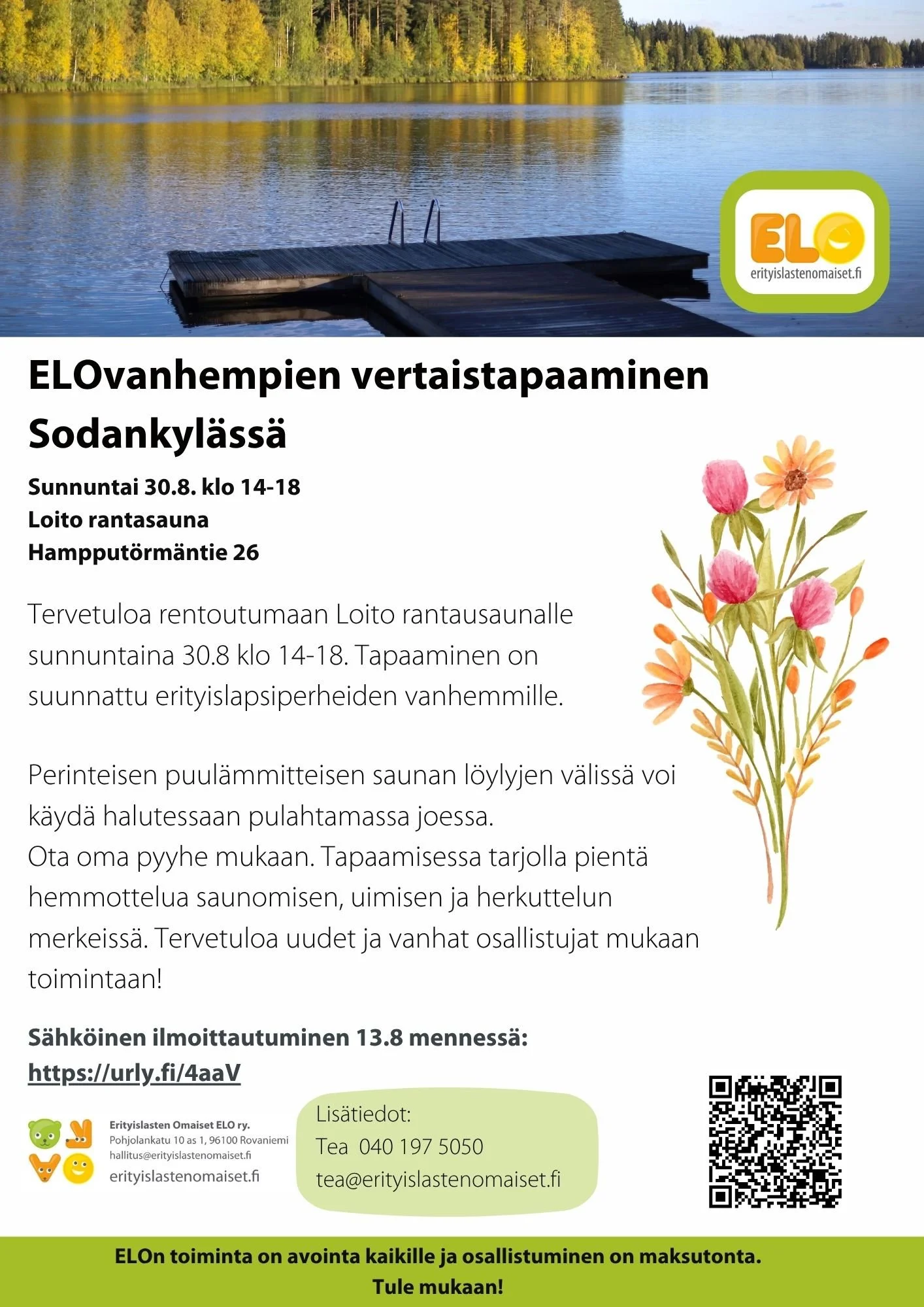 ELO
erityislastenomaiset.fi

ELOvanhempien vertaistapaaminen Sodankylässä

Sunnuntai 30.8. klo 14-18
Loito rantasauna
Hampputörmäntie 26

Tervetuloa rentoutumaan Loito rantausaunalle sunnuntaina 30.8 klo 14-18. Tapaaminen on suunnattu erityislapsiperheiden vanhemmille.

Perinteisen puulämmitteisen saunan löylyjen välissä voi käydä halutessaan pulahtamassa joessa.
Ota oma pyyhe mukaan. Tapaamisessa tarjolla pientä hemmottelua saunomisen, uimisen ja herkuttelun merkeissä. Tervetuloa uudet ja vanhat osallistujat mukaan toimintaan!

Sähköinen ilmoittautuminen 13.8 mennessä:
https://urly.fi/4aaV

Erityislasten Omaiset ELO ry.
Pohjolankatu 10 as 1, 96100 Rovaniemi
hallitus@erityislastenomaiset.fi
erityislastenomaiset.fi

Lisätiedot:
Tea 040 197 5050
tea@erityislastenomaiset.fi

ELOn toiminta on avointa kaikille ja osallistuminen on maksutonta.
Tule mukaan!